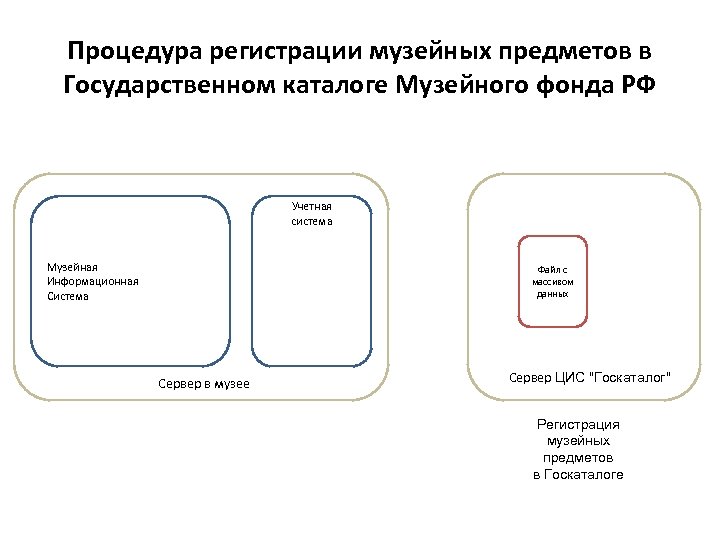 Процедура регистрации музейных предметов в Государственном каталоге Музейного фонда РФ

Музейная Информационная Система

Учетная система

Сервер в музее

Файл с массивом данных

Сервер ЦИС "Госкаталог"

Регистрация музейных предметов в Госкаталоге